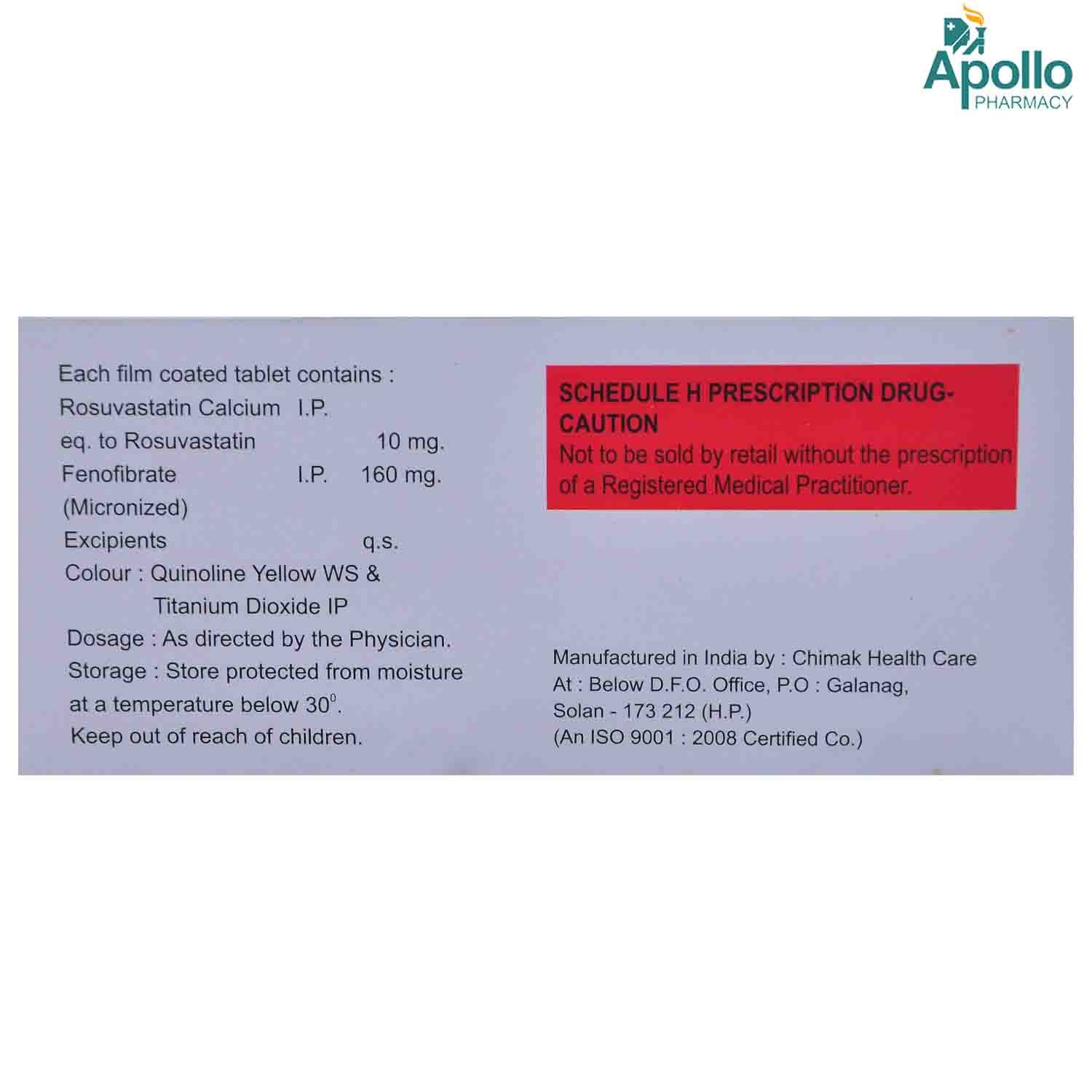 Apollo
PHARMACY

Each film coated tablet contains :
Rosuvastatin Calcium I.P.
eq. to Rosuvastatin 10 mg.
Fenofibrate I.P. 160 mg.
(Micronized)
Excipients q.s.
Colour : Quinoline Yellow WS &
Titanium Dioxide IP
Dosage : As directed by the Physician.
Storage : Store protected from moisture at a temperature below $30^0$.
Keep out of reach of children.

SCHEDULE H PRESCRIPTION DRUG-CAUTION
Not to be sold by retail without the prescription of a Registered Medical Practitioner.

Manufactured in India by : Chimak Health Care
At : Below D.F.O. Office, P.O : Galanag,
Solan - 173 212 (H.P.)
(An ISO 9001 : 2008 Certified Co.)